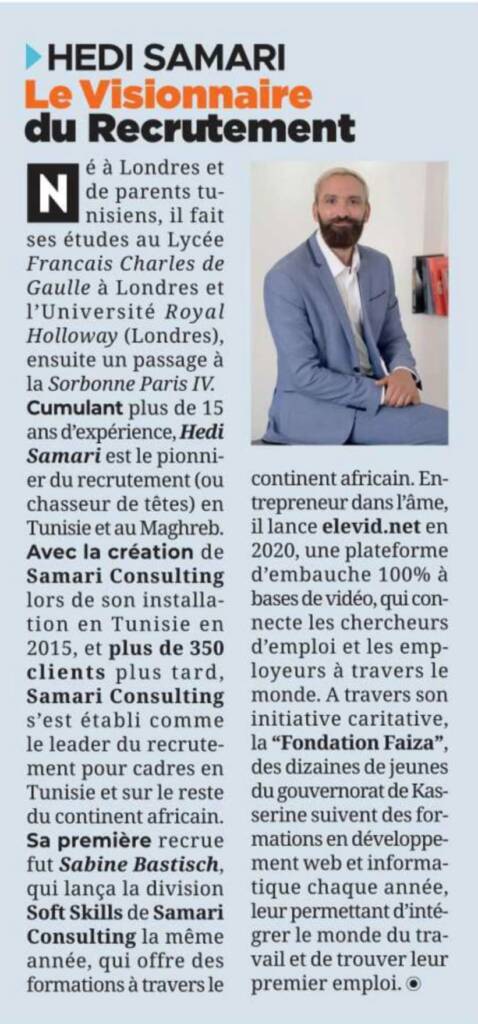 HEDI SAMARI
Le Visionnaire du Recrutement

Né à Londres et de parents tunisiens, il fait ses études au Lycée Francais Charles de Gaulle à Londres et l'Université Royal Holloway (Londres), ensuite un passage à la Sorbonne Paris IV. Cumulant plus de 15 ans d'expérience, Hedi Samari est le pionnier du recrutement (ou chasseur de têtes) en Tunisie et au Maghreb. Avec la création de Samari Consulting lors de son installation en Tunisie en 2015, et plus de 350 clients plus tard, Samari Consulting s'est établi comme le leader du recrutement pour cadres en Tunisie et sur le reste du continent africain. Sa première recrue fut Sabine Bastisch, qui lança la division Soft Skills de Samari Consulting la même année, qui offre des formations à travers le continent africain. Entrepreneur dans l'âme, il lance elevid.net en 2020, une plateforme d'embauche 100% à bases de vidéo, qui connecte les chercheurs d'emploi et les employeurs à travers le monde. A travers son initiative caritative, la "Fondation Faiza", des dizaines de jeunes du gouvernorat de Kasserine suivent des formations en développement web et informatique chaque année, leur permettant d'intégrer le monde du travail et de trouver leur premier emploi.